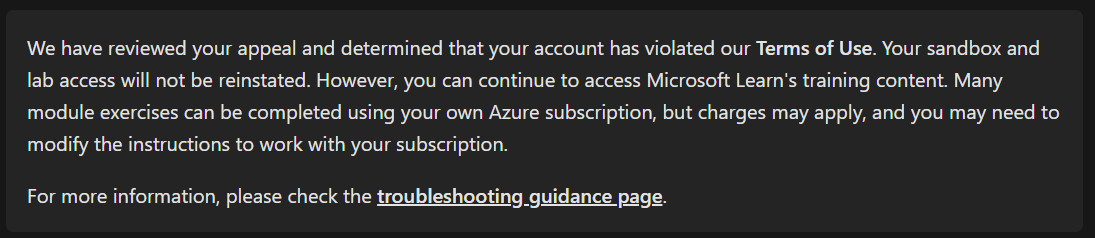 We have reviewed your appeal and determined that your account has violated our Terms of Use. Your sandbox and lab access will not be reinstated. However, you can continue to access Microsoft Learn's training content. Many module exercises can be completed using your own Azure subscription, but charges may apply, and you may need to modify the instructions to work with your subscription.

For more information, please check the troubleshooting guidance page.